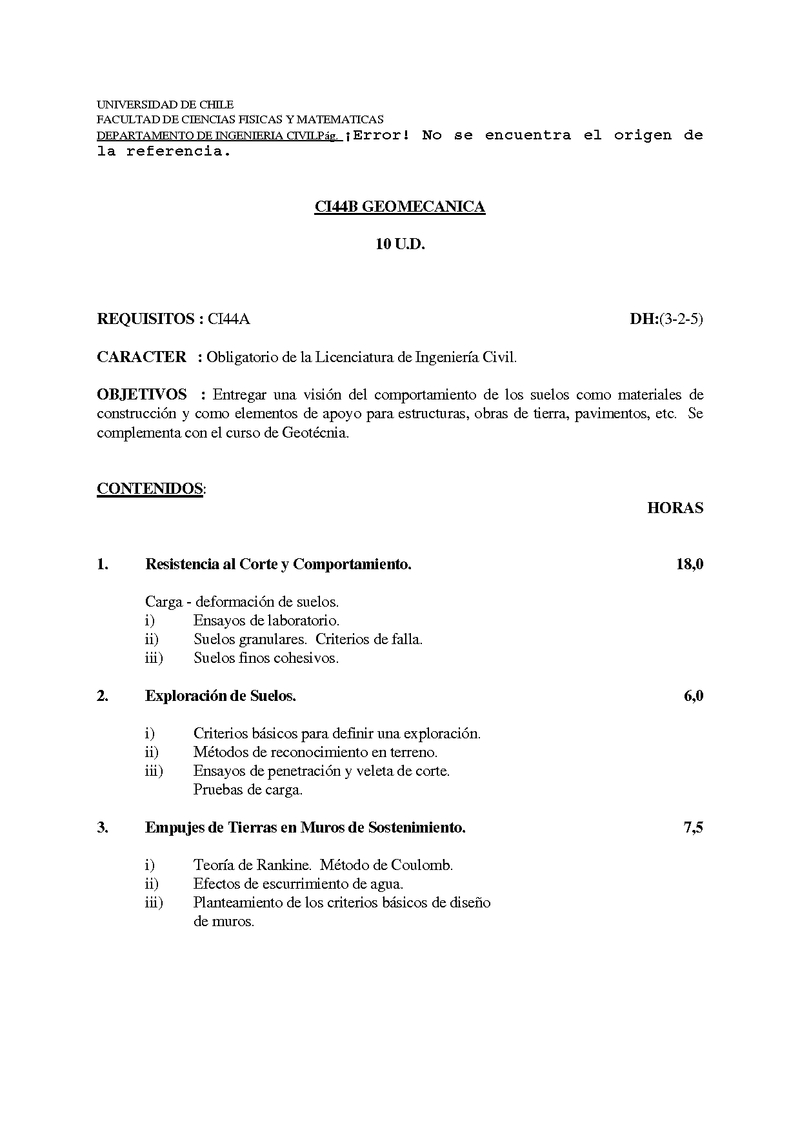 UNIVERSIDAD DE CHILE
FACULTAD DE CIENCIAS FISICAS Y MATEMATICAS
DEPARTAMENTO DE INGENIERIA CIVILPág. ¡Error! No se encuentra el origen de la referencia.

CI44B GEOMECANICA

10 U.D.

REQUISITOS : CI44A DH:(3-2-5)

CARACTER : Obligatorio de la Licenciatura de Ingeniería Civil.

OBJETIVOS : Entregar una visión del comportamiento de los suelos como materiales de construcción y como elementos de apoyo para estructuras, obras de tierra, pavimentos, etc. Se complementa con el curso de Geotécnia.

CONTENIDOS:

HORAS

1. Resistencia al Corte y Comportamiento. 18,0

Carga - deformación de suelos.
i) Ensayos de laboratorio.
ii) Suelos granulares. Criterios de falla.
iii) Suelos finos cohesivos.

2. Exploración de Suelos. 6,0

i) Criterios básicos para definir una exploración.
ii) Métodos de reconocimiento en terreno.
iii) Ensayos de penetración y veleta de corte. Pruebas de carga.

3. Empujes de Tierras en Muros de Sostenimiento. 7,5

i) Teoría de Rankine. Método de Coulomb.
ii) Efectos de escurrimiento de agua.
iii) Planteamiento de los criterios básicos de diseño de muros.